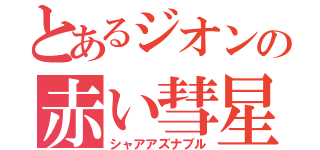 とあるジオンの
赤い彗星
シャアアズナブル